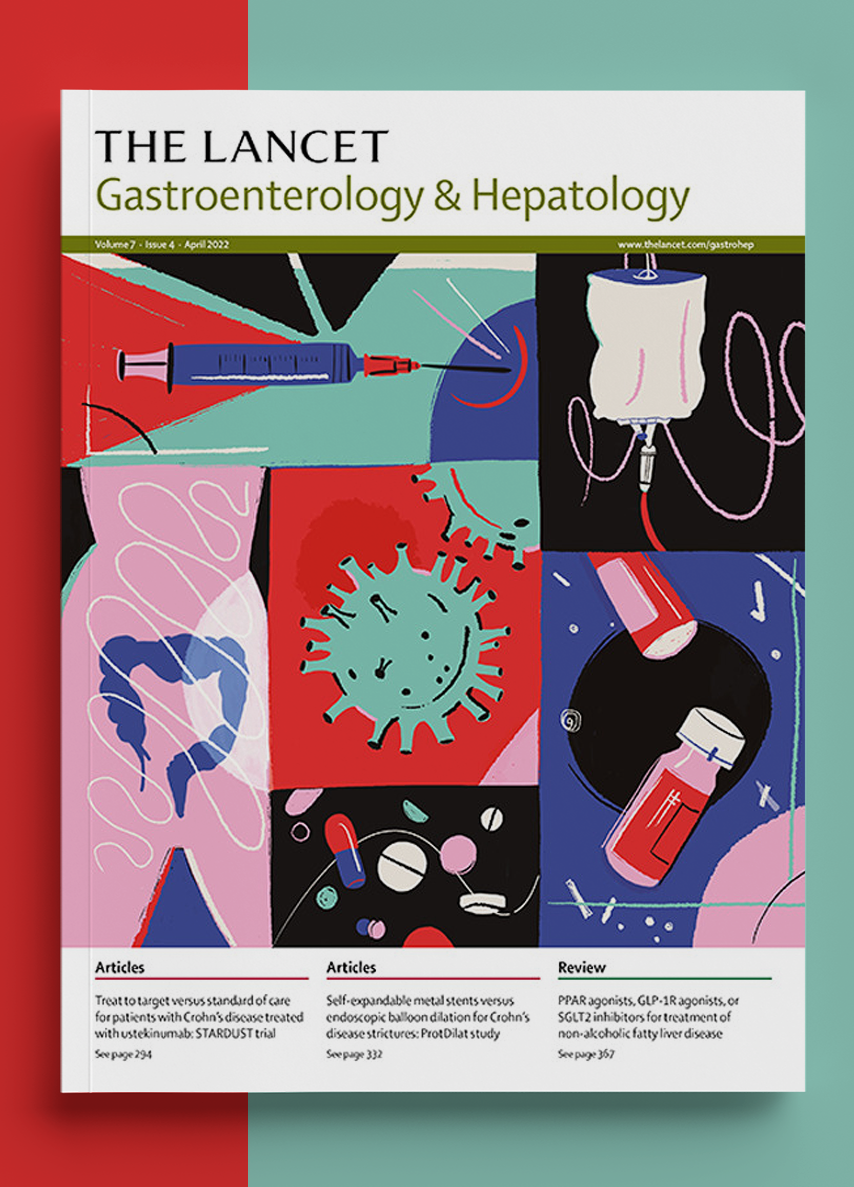 THE LANCET
Gastroenterology & Hepatology

Volume 7 · Issue 4 · April 2022

www.thelancet.com/gastrohep

Articles

Treat to target versus standard of care for patients with Crohn's disease treated with ustekinumab: STARDUST trial

See page 294

Articles

Self-expandable metal stents versus endoscopic balloon dilation for Crohn's disease strictures: ProtDilat study

See page 332

Review

PPAR agonists, GLP-1R agonists, or SGLT2 inhibitors for treatment of non-alcoholic fatty liver disease

See page 367